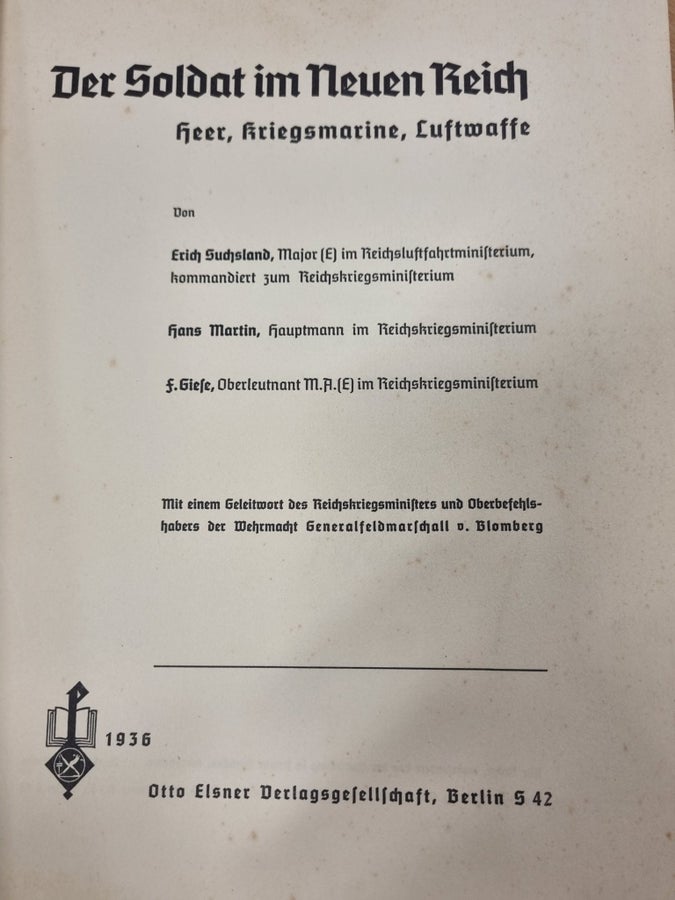 Der Soldat im Neuen Reich

Heer, Kriegsmarine, Luftwaffe

Von

Erich Suchsland, Major (E) im Reichsluftfahrtministerium, kommandiert zum Reichskriegsministerium

Hans Martin, Hauptmann im Reichskriegsministerium

F. Giese, Oberleutnant M.A. (E) im Reichskriegsministerium

Mit einem Geleitwort des Reichskriegsministers und Oberbefehlshabers der Wehrmacht Generalfeldmarschall v. Blomberg

1936

Otto Elsner Verlagsgesellschaft, Berlin S 42